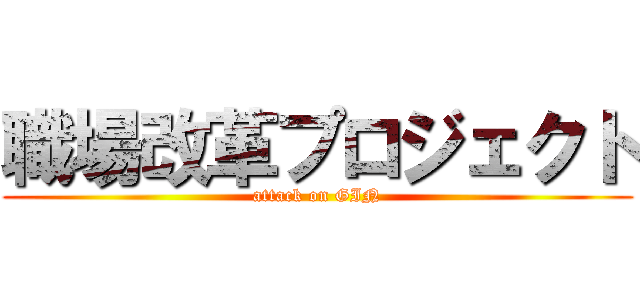 職場改革プロジェクト
attack on GIN